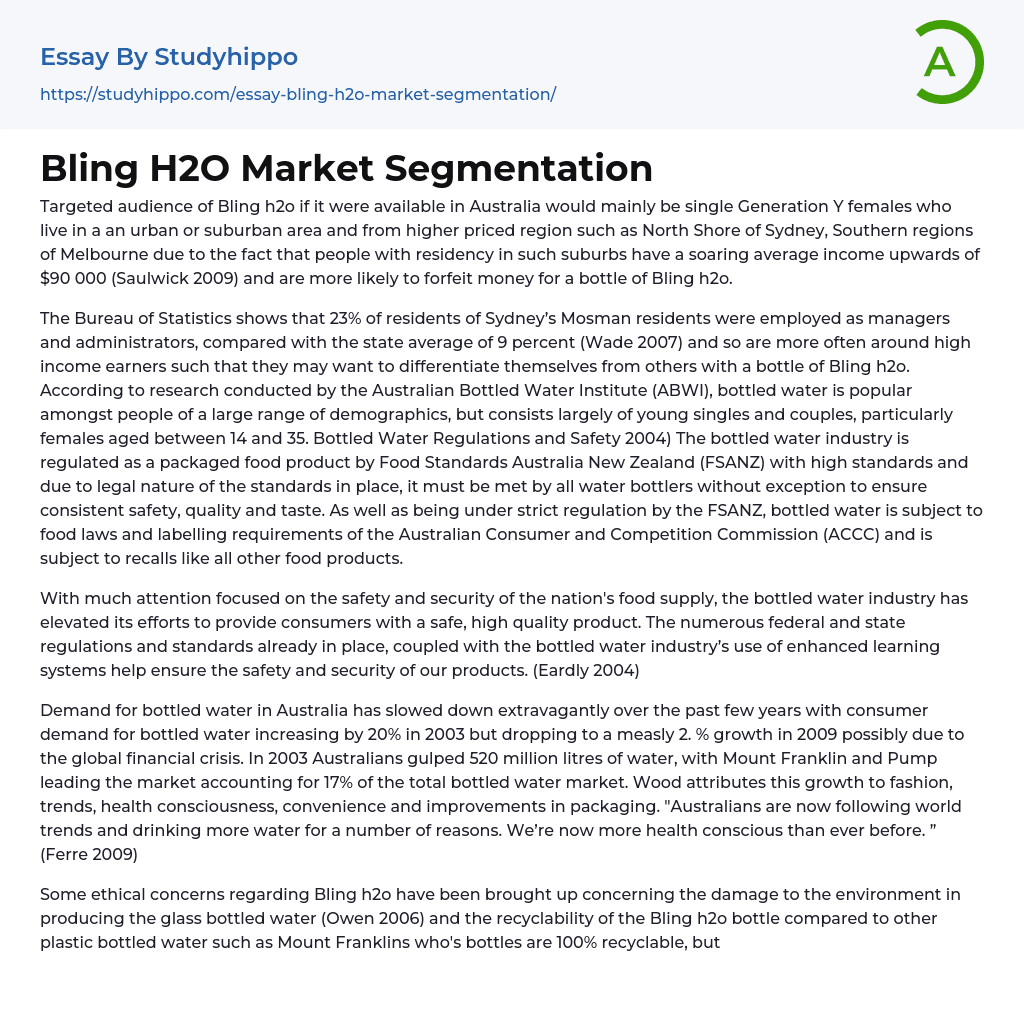 Essay By Studyhippo
https://studyhippo.com/essay-bling-h2o-market-segmentation/

A

Bling H2O Market Segmentation

Targeted audience of Bling h2o if it were available in Australia would mainly be single Generation Y females who live in a an urban or suburban area and from higher priced region such as North Shore of Sydney, Southern regions of Melbourne due to the fact that people with residency in such suburbs have a soaring average income upwards of $90 000 (Saulwick 2009) and are more likely to forfeit money for a bottle of Bling h2o.

The Bureau of Statistics shows that 23% of residents of Sydney's Mosman residents were employed as managers and administrators, compared with the state average of 9 percent (Wade 2007) and so are more often around high income earners such that they may want to differentiate themselves from others with a bottle of Bling h2o. According to research conducted by the Australian Bottled Water Institute (ABWI), bottled water is popular amongst people of a large range of demographics, but consists largely of young singles and couples, particularly females aged between 14 and 35. Bottled Water Regulations and Safety 2004) The bottled water industry is regulated as a packaged food product by Food Standards Australia New Zealand (FSANZ) with high standards and due to legal nature of the standards in place, it must be met by all water bottlers without exception to ensure consistent safety, quality and taste. As well as being under strict regulation by the FSANZ, bottled water is subject to food laws and labelling requirements of the Australian Consumer and Competition Commission (ACCC) and is subject to recalls like all other food products.

With much attention focused on the safety and security of the nation's food supply, the bottled water industry has elevated its efforts to provide consumers with a safe, high quality product. The numerous federal and state regulations and standards already in place, coupled with the bottled water industry's use of enhanced learning systems help ensure the safety and security of our products. (Eardly 2004)

Demand for bottled water in Australia has slowed down extravagantly over the past few years with consumer demand for bottled water increasing by 20% in 2003 but dropping to a measly 2. % growth in 2009 possibly due to the global financial crisis. In 2003 Australians gulped 520 million litres of water, with Mount Franklin and Pump leading the market accounting for 17% of the total bottled water market. Wood attributes this growth to fashion, trends, health consciousness, convenience and improvements in packaging. "Australians are now following world trends and drinking more water for a number of reasons. We're now more health conscious than ever before. " (Ferre 2009)

Some ethical concerns regarding Bling h2o have been brought up concerning the damage to the environment in producing the glass bottled water (Owen 2006) and the recyclability of the Bling h2o bottle compared to other plastic bottled water such as Mount Franklins who's bottles are 100% recyclable, but